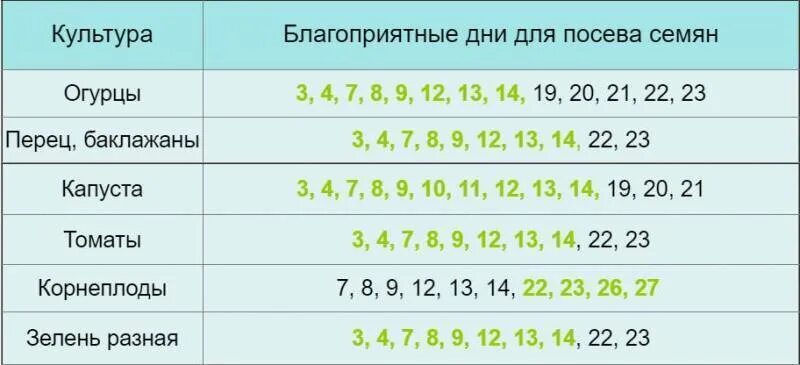 | Культура | Благоприятные дни для посева семян |
|---|---|
| Огурцы | 3, 4, 7, 8, 9, 12, 13, 14, 19, 20, 21, 22, 23 |
| Перец, баклажаны | 3, 4, 7, 8, 9, 12, 13, 14, 22, 23 |
| Капуста | 3, 4, 7, 8, 9, 10, 11, 12, 13, 14, 19, 20, 21 |
| Томаты | 3, 4, 7, 8, 9, 12, 13, 14, 22, 23 |
| Корнеплоды | 7, 8, 9, 12, 13, 14, 22, 23, 26, 27 |
| Зелень разная | 3, 4, 7, 8, 9, 12, 13, 14, 22, 23 |